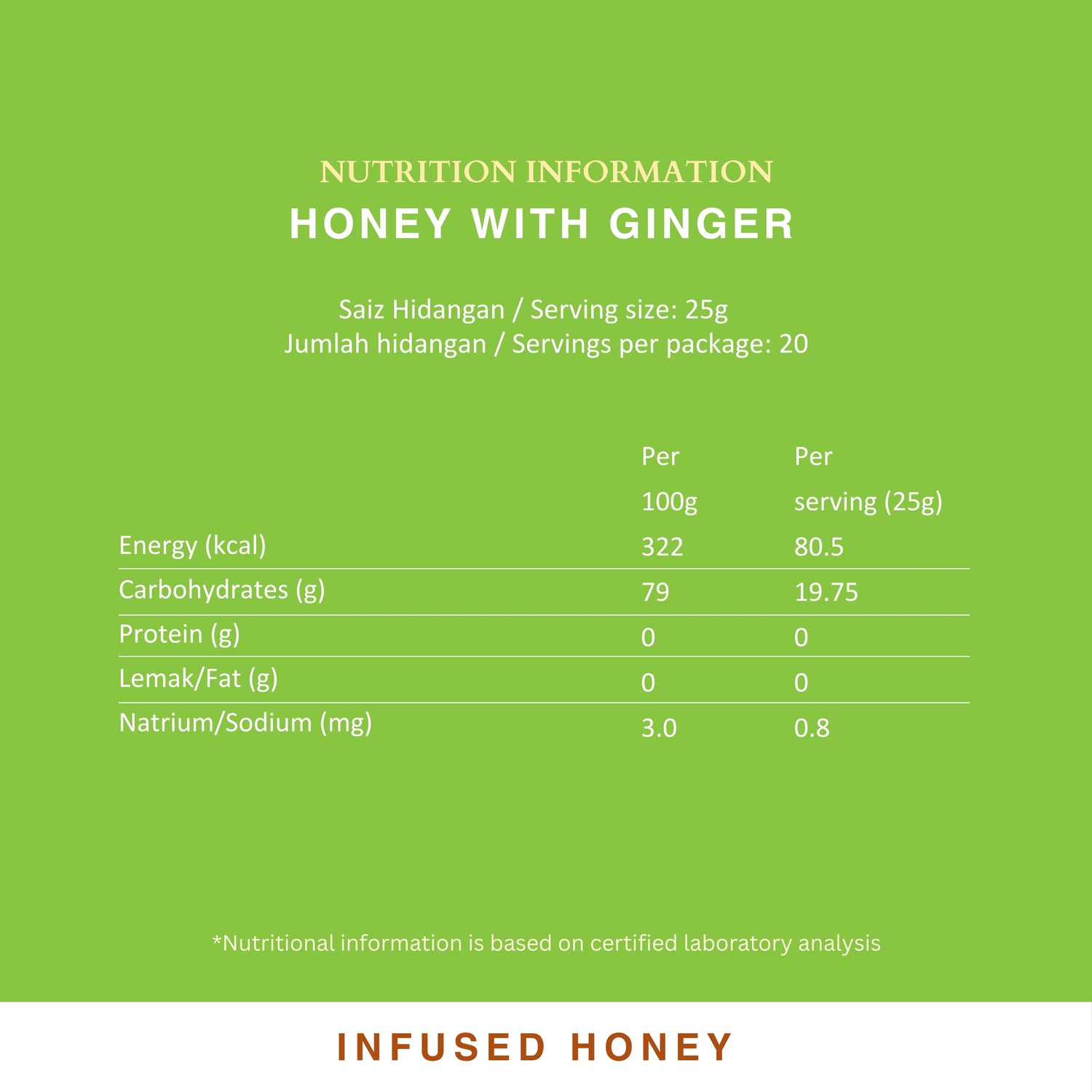 NUTRITION INFORMATION
HONEY WITH GINGER

Saiz Hidangan / Serving size: 25g
Jumlah hidangan / Servings per package: 20

| | Per 100g | Per serving (25g) |
|---|---|---|
| Energy (kcal) | 322 | 80.5 |
| Carbohydrates (g) | 79 | 19.75 |
| Protein (g) | 0 | 0 |
| Lemak/Fat (g) | 0 | 0 |
| Natrium/Sodium (mg) | 3.0 | 0.8 |

*Nutritional information is based on certified laboratory analysis

INFUSED HONEY